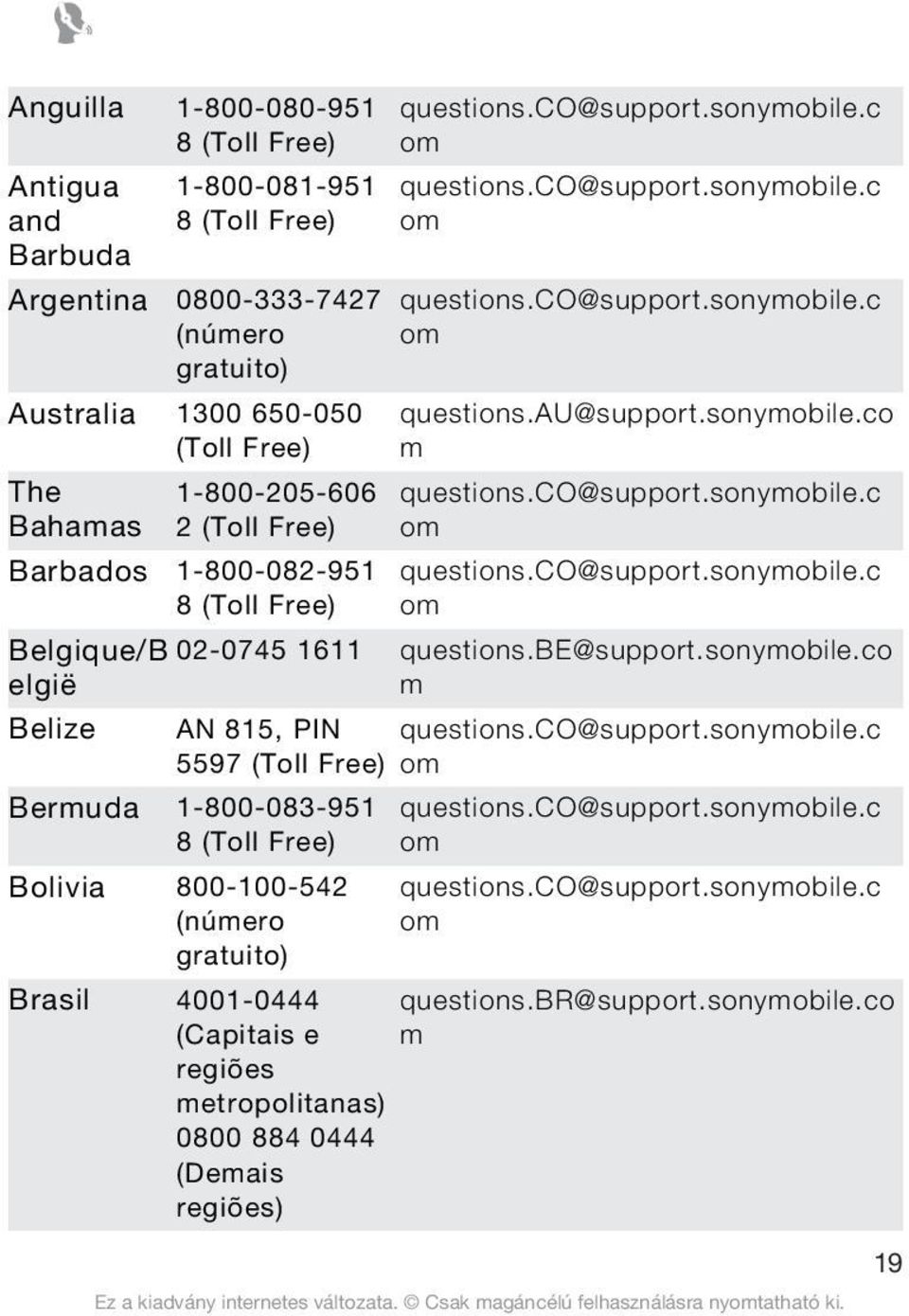 | | | |
|---|---|---|
| Anguilla | 1-800-080-9518 (Toll Free) | questions.CO@support.sonymobile.com |
| Antigua and Barbuda | 1-800-081-9518 (Toll Free) | questions.CO@support.sonymobile.com |
| Argentina | 0800-333-7427 (número gratuito) | questions.CO@support.sonymobile.com |
| Australia | 1300 650-050 (Toll Free) | questions.AU@support.sonymobile.com |
| The Bahamas | 1-800-205-6062 (Toll Free) | questions.CO@support.sonymobile.com |
| Barbados | 1-800-082-9518 (Toll Free) | questions.CO@support.sonymobile.com |
| Belgique/België | 02-0745 1611 | questions.BE@support.sonymobile.com |
| Belize | AN 815, PIN 5597 (Toll Free) | questions.CO@support.sonymobile.com |
| Bermuda | 1-800-083-9518 (Toll Free) | questions.CO@support.sonymobile.com |
| Bolivia | 800-100-542 (número gratuito) | questions.CO@support.sonymobile.com |
| Brasil | 4001-0444 (Capitais e regiões metropolitanas) 0800 884 0444 (Demais regiões) | questions.BR@support.sonymobile.com |

19

Ez a kiadvány internetes változata. © Csak magáncélú felhasználásra nyomtatható ki.